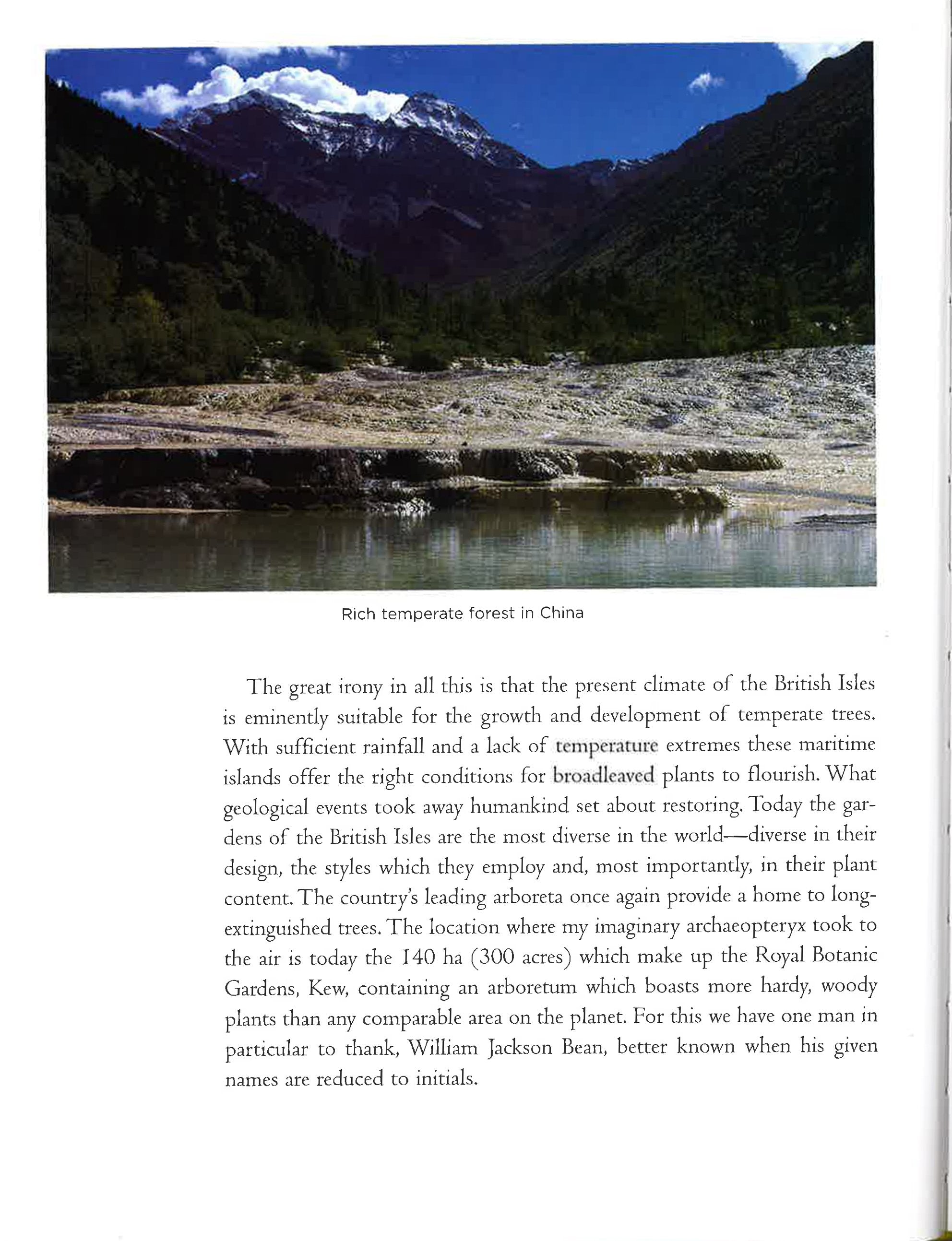 Rich temperate forest in China

The great irony in all this is that the present climate of the British Isles is eminently suitable for the growth and development of temperate trees. With sufficient rainfall and a lack of temperature extremes these maritime islands offer the right conditions for broadleaved plants to flourish. What geological events took away humankind set about restoring. Today the gardens of the British Isles are the most diverse in the world—diverse in their design, the styles which they employ and, most importantly, in their plant content. The country's leading arboreta once again provide a home to long-extinguished trees. The location where my imaginary archaeopteryx took to the air is today the 140 ha (300 acres) which make up the Royal Botanic Gardens, Kew, containing an arboretum which boasts more hardy, woody plants than any comparable area on the planet. For this we have one man in particular to thank, William Jackson Bean, better known when his given names are reduced to initials.